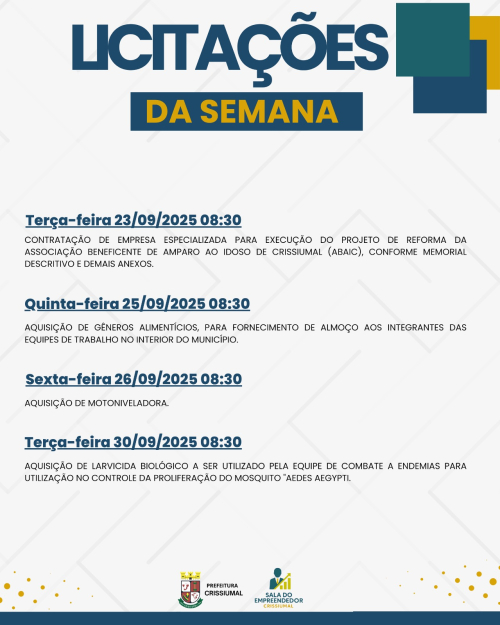 LICITAÇÕES

DA SEMANA

Terça-feira 23/09/2025 08:30

CONTRATAÇÃO DE EMPRESA ESPECIALIZADA PARA EXECUÇÃO DO PROJETO DE REFORMA DA ASSOCIAÇÃO BENEFICENTE DE AMPARO AO IDOSO DE CRISSIUMAL (ABAIC), CONFORME MEMORIAL DESCRITIVO E DEMAIS ANEXOS.

Quinta-feira 25/09/2025 08:30

AQUISIÇÃO DE GÊNEROS ALIMENTÍCIOS, PARA FORNECIMENTO DE ALMOÇO AOS INTEGRANTES DAS EQUIPES DE TRABALHO NO INTERIOR DO MUNICÍPIO.

Sexta-feira 26/09/2025 08:30

AQUISIÇÃO DE MOTONIVELADORA.

Terça-feira 30/09/2025 08:30

AQUISIÇÃO DE LARVICIDA BIOLÓGICO A SER UTILIZADO PELA EQUIPE DE COMBATE A ENDEMIAS PARA UTILIZAÇÃO NO CONTROLE DA PROLIFERAÇÃO DO MOSQUITO "AEDES AEGYPTI.

PREFEITURA
CRISSIUMAL

SALA DO
EMPREENDEDOR
CRISSIUMAL